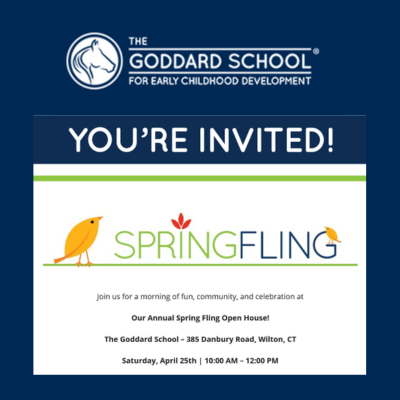 THE
GODDARD SCHOOL®
FOR EARLY CHILDHOOD DEVELOPMENT

YOU'RE INVITED!

SPRINGFLING

Join us for a morning of fun, community, and celebration at

Our Annual Spring Fling Open House!

The Goddard School – 385 Danbury Road, Wilton, CT

Saturday, April 25th | 10:00 AM – 12:00 PM